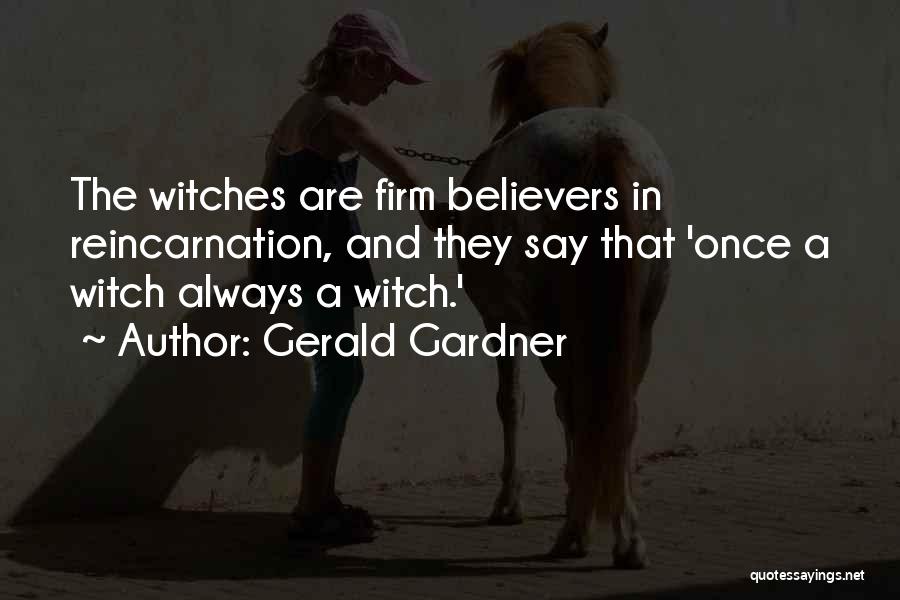 The witches are firm believers in reincarnation, and they say that 'once a witch always a witch.'
~ Author: Gerald Gardner

quotessayings.net